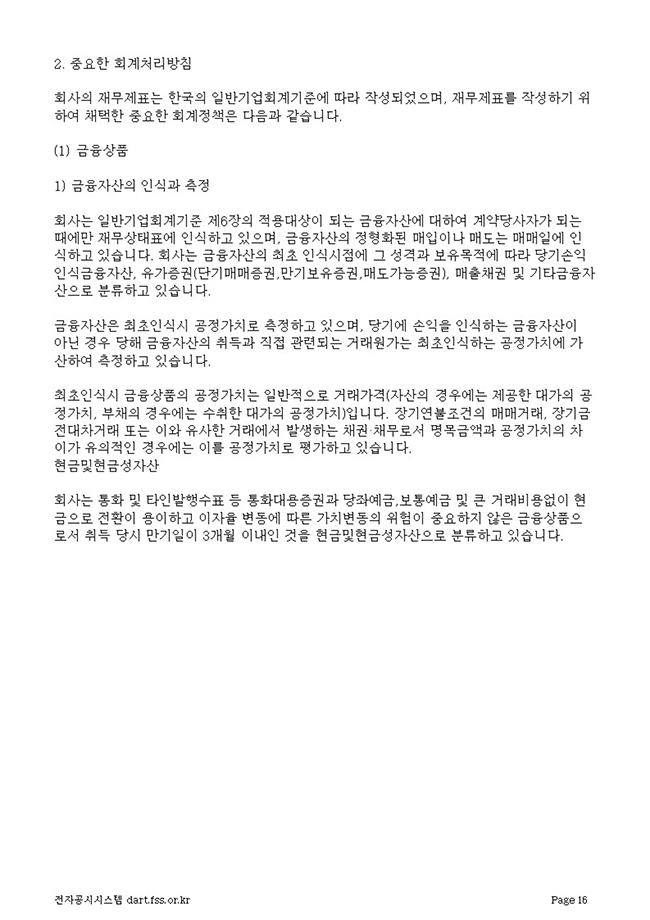 2. 중요한 회계처리방침

회사의 재무제표는 한국의 일반기업회계기준에 따라 작성되었으며, 재무제표를 작성하기 위하여 채택한 중요한 회계정책은 다음과 같습니다.

(1) 금융상품

1) 금융자산의 인식과 측정

회사는 일반기업회계기준 제6장의 적용대상이 되는 금융자산에 대하여 계약당사자가 되는 때에만 재무상태표에 인식하고 있으며, 금융자산의 정형화된 매입이나 매도는 매매일에 인식하고 있습니다. 회사는 금융자산의 최초 인식시점에 그 성격과 보유목적에 따라 당기손익인식금융자산, 유가증권(단기매매증권,만기보유증권,매도가능증권), 매출채권 및 기타금융자산으로 분류하고 있습니다.

금융자산은 최초인식시 공정가치로 측정하고 있으며, 당기에 손익을 인식하는 금융자산이 아닌 경우 당해 금융자산의 취득과 직접 관련되는 거래원가는 최초인식하는 공정가치에 가산하여 측정하고 있습니다.

최초인식시 금융상품의 공정가치는 일반적으로 거래가격(자산의 경우에는 제공한 대가의 공정가치, 부채의 경우에는 수취한 대가의 공정가치)입니다. 장기연불조건의 매매거래, 장기금전대차거래 또는 이와 유사한 거래에서 발생하는 채권·채무로서 명목금액과 공정가치의 차이가 유의적인 경우에는 이를 공정가치로 평가하고 있습니다.
현금및현금성자산

회사는 통화 및 타인발행수표 등 통화대용증권과 당좌예금,보통예금 및 큰 거래비용없이 현금으로 전환이 용이하고 이자율 변동에 따른 가치변동의 위험이 중요하지 않은 금융상품으로서 취득 당시 만기일이 3개월 이내인 것을 현금및현금성자산으로 분류하고 있습니다.

전자공시시스템 dart.fss.or.kr Page 16